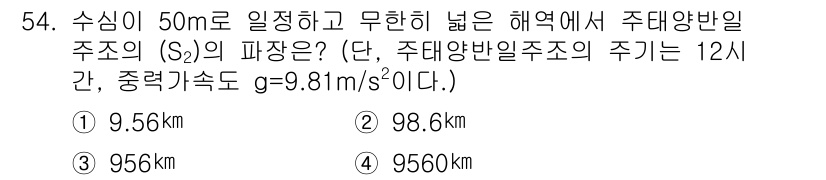 54. 수심이 50m로 일정하고 무한히 넓은 해역에서 주태양반일주조의 ($S_2$)의 파장은? (단, 주태양반일주조의 주기는 12시간, 중력가속도 $g=9.81m/s^2$이다.)

① 9.56㎞
② 98.6㎞
③ 956㎞
④ 9560㎞